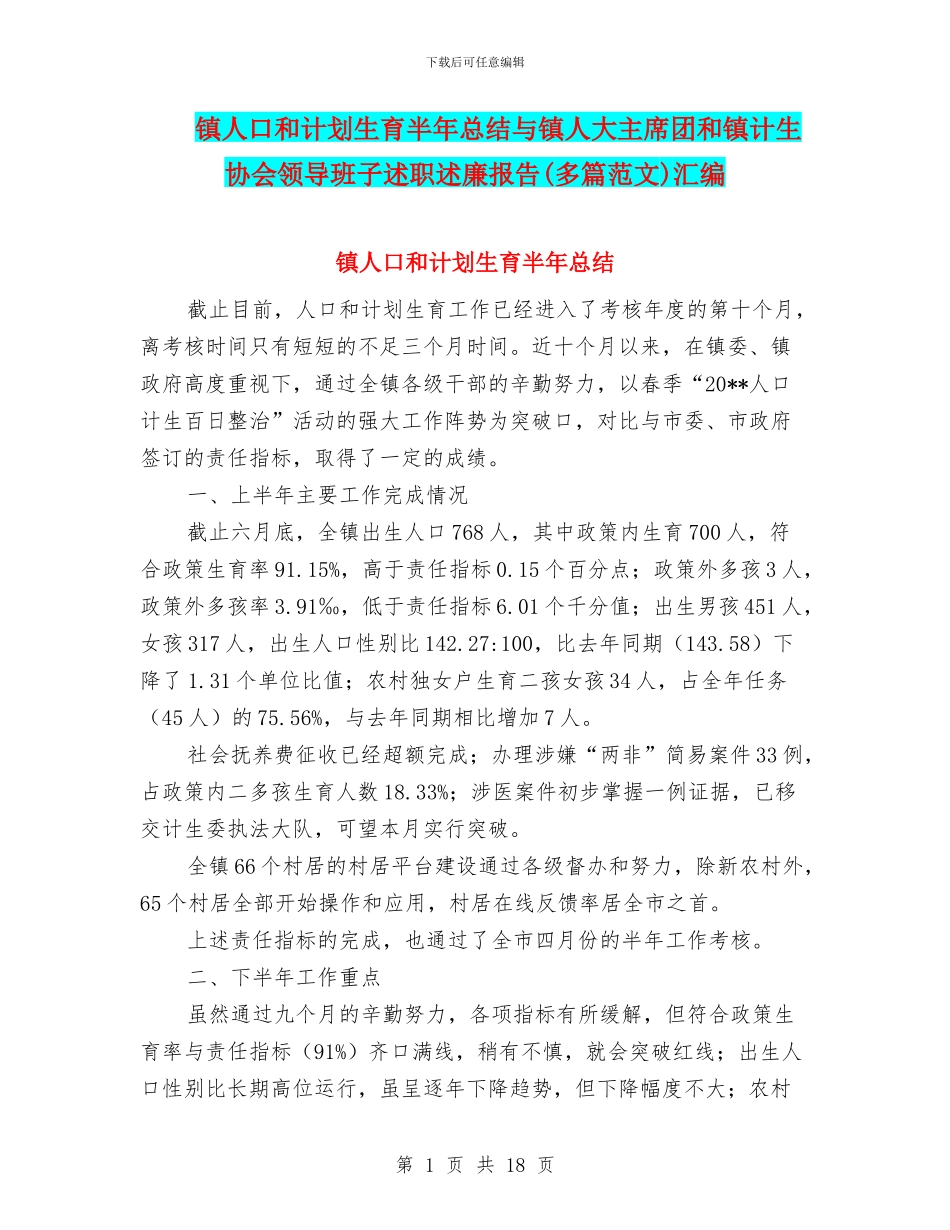 下载后可任意编辑

镇人口和计划生育半年总结与镇人大主席团和镇计生协会领导班子述职述廉报告(多篇范文)汇编

镇人口和计划生育半年总结

截止目前，人口和计划生育工作已经进入了考核年度的第十个月，离考核时间只有短短的不足三个月时间。近十个月以来，在镇委、镇政府高度重视下，通过全镇各级干部的辛勤努力，以春季“20**人口计生百日整治”活动的强大工作阵势为突破口，对比与市委、市政府签订的责任指标，取得了一定的成绩。

一、上半年主要工作完成情况

截止六月底，全镇出生人口768人，其中政策内生育700人，符合政策生育率91.15%，高于责任指标0.15个百分点；政策外多孩3人，政策外多孩率3.91‰，低于责任指标6.01个千分值；出生男孩451人，女孩317人，出生人口性别比142.27:100，比去年同期（143.58）下降了1.31个单位比值；农村独女户生育二孩女孩34人，占全年任务（45人）的75.56%，与去年同期相比增加7人。

社会抚养费征收已经超额完成；办理涉嫌“两非”简易案件33例，占政策内二多孩生育人数18.33%；涉医案件初步掌握一例证据，已移交计生委执法大队，可望本月实行突破。

全镇66个村居的村居平台建设通过各级督办和努力，除新农村外，65个村居全部开始操作和应用，村居在线反馈率居全市之首。

上述责任指标的完成，也通过了全市四月份的半年工作考核。

二、下半年工作重点

虽然通过九个月的辛勤努力，各项指标有所缓解，但符合政策生育率与责任指标（91%）齐口满线，稍有不慎，就会突破红线；出生人口性别比长期高位运行，虽呈逐年下降趋势，但下降幅度不大；农村

第 1 页 共 18 页